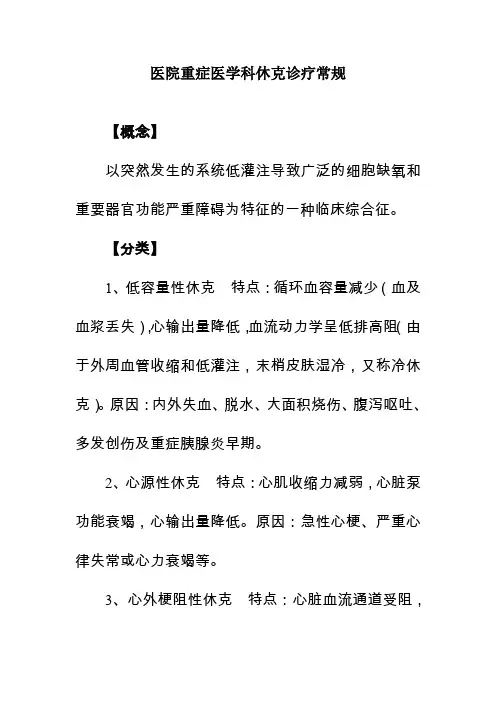 医院重症医学科休克诊疗常规

【概念】

以突然发生的系统低灌注导致广泛的细胞缺氧和重要器官功能严重障碍为特征的一种临床综合征。

【分类】

1、低容量性休克　特点：循环血容量减少（血及血浆丢失），心输出量降低，血流动力学呈低排高阻（由于外周血管收缩和低灌注，末梢皮肤湿冷，又称冷休克）。原因：内外失血、脱水、大面积烧伤、腹泻呕吐、多发创伤及重症胰腺炎早期。

2、心源性休克　特点：心肌收缩力减弱，心脏泵功能衰竭，心输出量降低。原因：急性心梗、严重心律失常或心力衰竭等。

3、心外梗阻性休克　特点：心脏血流通道受阻，